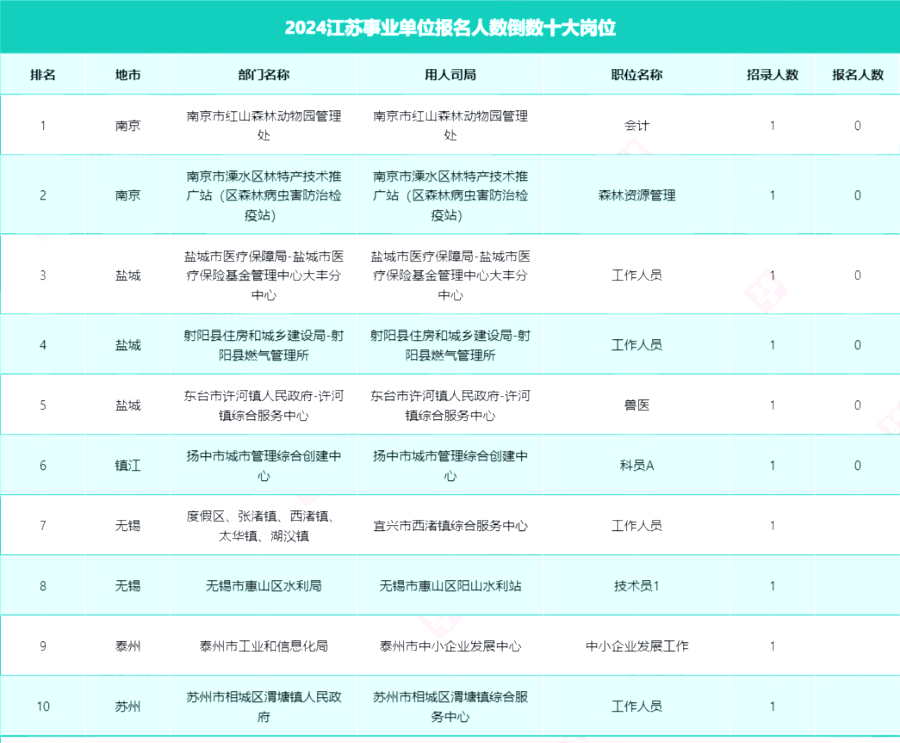 2024江苏事业单位报名人数倒数十大岗位

| 排名 | 地市 | 部门名称 | 用人司局 | 职位名称 | 招录人数 | 报名人数 |
|---|---|---|---|---|---|---|
| 1 | 南京 | 南京市红山森林动物园管理处 | 南京市红山森林动物园管理处 | 会计 | 1 | 0 |
| 2 | 南京 | 南京市溧水区林特产技术推广站（区森林病虫害防治检疫站） | 南京市溧水区林特产技术推广站（区森林病虫害防治检疫站） | 森林资源管理 | 1 | 0 |
| 3 | 盐城 | 盐城市医疗保障局-盐城市医疗保险基金管理中心大丰分中心 | 盐城市医疗保障局-盐城市医疗保险基金管理中心大丰分中心 | 工作人员 | 1 | 0 |
| 4 | 盐城 | 射阳县住房和城乡建设局-射阳县燃气管理所 | 射阳县住房和城乡建设局-射阳县燃气管理所 | 工作人员 | 1 | 0 |
| 5 | 盐城 | 东台市许河镇人民政府-许河镇综合服务中心 | 东台市许河镇人民政府-许河镇综合服务中心 | 兽医 | 1 | 0 |
| 6 | 镇江 | 扬中市城市管理综合创建中心 | 扬中市城市管理综合创建中心 | 科员A | 1 | 0 |
| 7 | 无锡 | 度假区、张渚镇、西渚镇、太华镇、湖㳇镇 | 宜兴市西渚镇综合服务中心 | 工作人员 | 1 | |
| 8 | 无锡 | 无锡市惠山区水利局 | 无锡市惠山区阳山水利站 | 技术员1 | 1 | |
| 9 | 泰州 | 泰州市工业和信息化局 | 泰州市中小企业发展中心 | 中小企业发展工作 | 1 | |
| 10 | 苏州 | 苏州市相城区渭塘镇人民政府 | 苏州市相城区渭塘镇综合服务中心 | 工作人员 | 1 | |